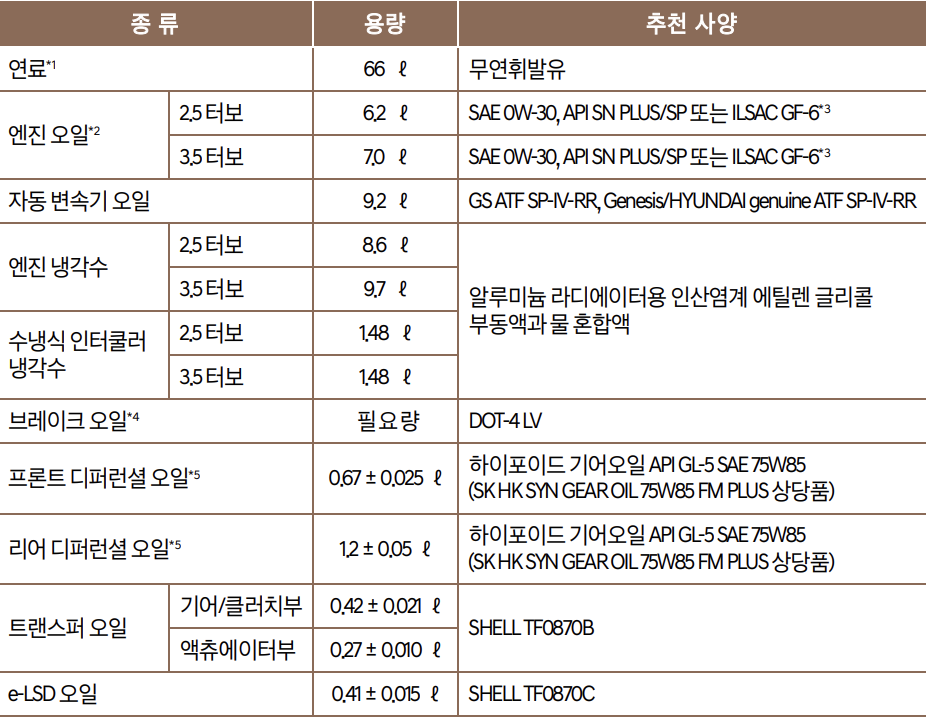 | 종 류 | | 용량 | 추천 사양 |
|---|---|---|---|
| 연료*1 | | 66 ℓ | 무연휘발유 |
| 엔진 오일*2 | 2.5 터보 | 6.2 ℓ | SAE 0W-30, API SN PLUS/SP 또는 ILSAC GF-6*3 |
| | 3.5 터보 | 7.0 ℓ | SAE 0W-30, API SN PLUS/SP 또는 ILSAC GF-6*3 |
| 자동 변속기 오일 | | 9.2 ℓ | GS ATF SP-IV-RR, Genesis/HYUNDAI genuine ATF SP-IV-RR |
| 엔진 냉각수 | 2.5 터보 | 8.6 ℓ | 알루미늄 라디에이터용 인산염계 에틸렌 글리콜 부동액과 물 혼합액 |
| | 3.5 터보 | 9.7 ℓ | |
| 수냉식 인터쿨러 냉각수 | 2.5 터보 | 1.48 ℓ | |
| | 3.5 터보 | 1.48 ℓ | |
| 브레이크 오일*4 | | 필요량 | DOT-4 LV |
| 프론트 디퍼런셜 오일*5 | | 0.67 ± 0.025 ℓ | 하이포이드 기어오일 API GL-5 SAE 75W85 (SK HK SYN GEAR OIL 75W85 FM PLUS 상당품) |
| 리어 디퍼런셜 오일*5 | | 1.2 ± 0.05 ℓ | 하이포이드 기어오일 API GL-5 SAE 75W85 (SK HK SYN GEAR OIL 75W85 FM PLUS 상당품) |
| 트랜스퍼 오일 | 기어/클러치부 | 0.42 ± 0.021 ℓ | SHELL TF0870B |
| | 액츄에이터부 | 0.27 ± 0.010 ℓ | |
| e-LSD 오일 | | 0.41 ± 0.015 ℓ | SHELL TF0870C |